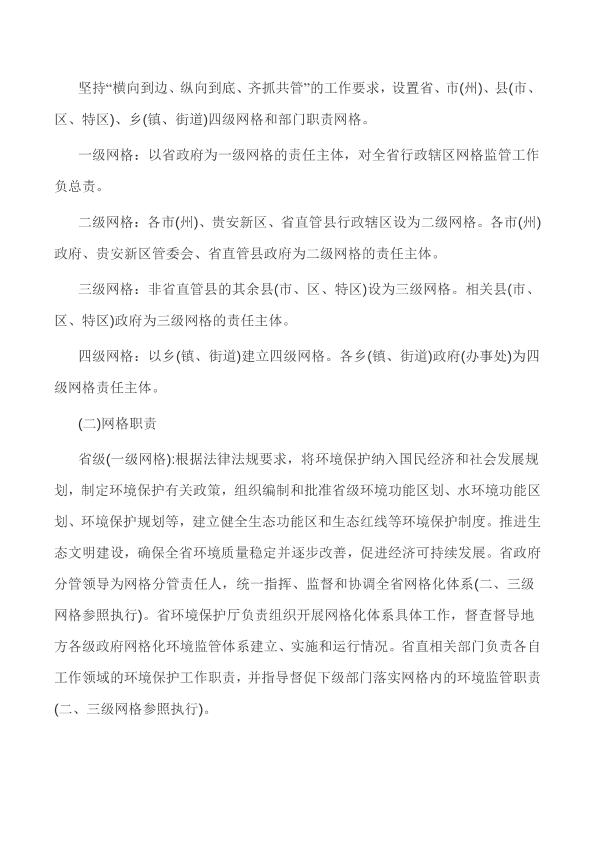 坚持“横向到边、纵向到底、齐抓共管”的工作要求，设置省、市(州)、县(市、区、特区)、乡(镇、街道)四级网格和部门职责网格。

一级网格：以省政府为一级网格的责任主体，对全省行政辖区网格监管工作负总责。

二级网格：各市(州)、贵安新区、省直管县行政辖区设为二级网格。各市(州)政府、贵安新区管委会、省直管县政府为二级网格的责任主体。

三级网格：非省直管县的其余县(市、区、特区)设为三级网格。相关县(市、区、特区)政府为三级网格的责任主体。

四级网格：以乡(镇、街道)建立四级网格。各乡(镇、街道)政府(办事处)为四级网格责任主体。

(二)网格职责

省级(一级网格):根据法律法规要求，将环境保护纳入国民经济和社会发展规划，制定环境保护有关政策，组织编制和批准省级环境功能区划、水环境功能区划、环境保护规划等，建立健全生态功能区和生态红线等环境保护制度。推进生态文明建设，确保全省环境质量稳定并逐步改善，促进经济可持续发展。省政府分管领导为网格分管责任人，统一指挥、监督和协调全省网格化体系(二、三级网格参照执行)。省环境保护厅负责组织开展网格化体系具体工作，督查督导地方各级政府网格化环境监管体系建立、实施和运行情况。省直相关部门负责各自工作领域的环境保护工作职责，并指导督促下级部门落实网格内的环境监管职责(二、三级网格参照执行)。